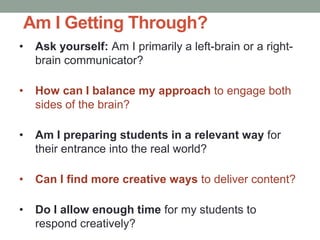 Am I Getting Through?

• Ask yourself: Am I primarily a left-brain or a right-brain communicator?

• How can I balance my approach to engage both sides of the brain?

• Am I preparing students in a relevant way for their entrance into the real world?

• Can I find more creative ways to deliver content?

• Do I allow enough time for my students to respond creatively?